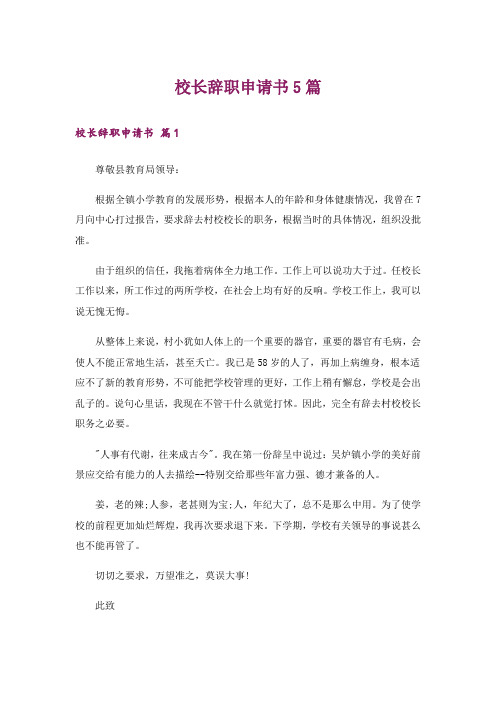 校长辞职申请书5篇

校长辞职申请书 篇1

尊敬县教育局领导：

根据全镇小学教育的发展形势，根据本人的年龄和身体健康情况，我曾在7月向中心打过报告，要求辞去村校校长的职务，根据当时的具体情况，组织没批准。

由于组织的信任，我拖着病体全力地工作。工作上可以说功大于过。任校长工作以来，所工作过的两所学校，在社会上均有好的反响。学校工作上，我可以说无愧无悔。

从整体上来说，村小犹如人体上的一个重要的器官，重要的器官有毛病，会使人不能正常地生活，甚至夭亡。我已是58岁的人了，再加上病缠身，根本适应不了新的教育形势，不可能把学校管理的更好，工作上稍有懈怠，学校是会出乱子的。说句心里话，我现在不管干什么就觉打怵。因此，完全有辞去村校校长职务之必要。

"人事有代谢，往来成古今"。我在第一份辞呈中说过：吴炉镇小学的美好前景应交给有能力的人去描绘--特别交给那些年富力强、德才兼备的人。

姜，老的辣;人参，老甚则为宝;人，年纪大了，总不是那么中用。为了使学校的前程更加灿烂辉煌，我再次要求退下来。下学期，学校有关领导的事说甚么也不能再管了。

切切之要求，万望准之，莫误大事!

此致